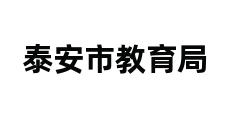 泰安市教育局